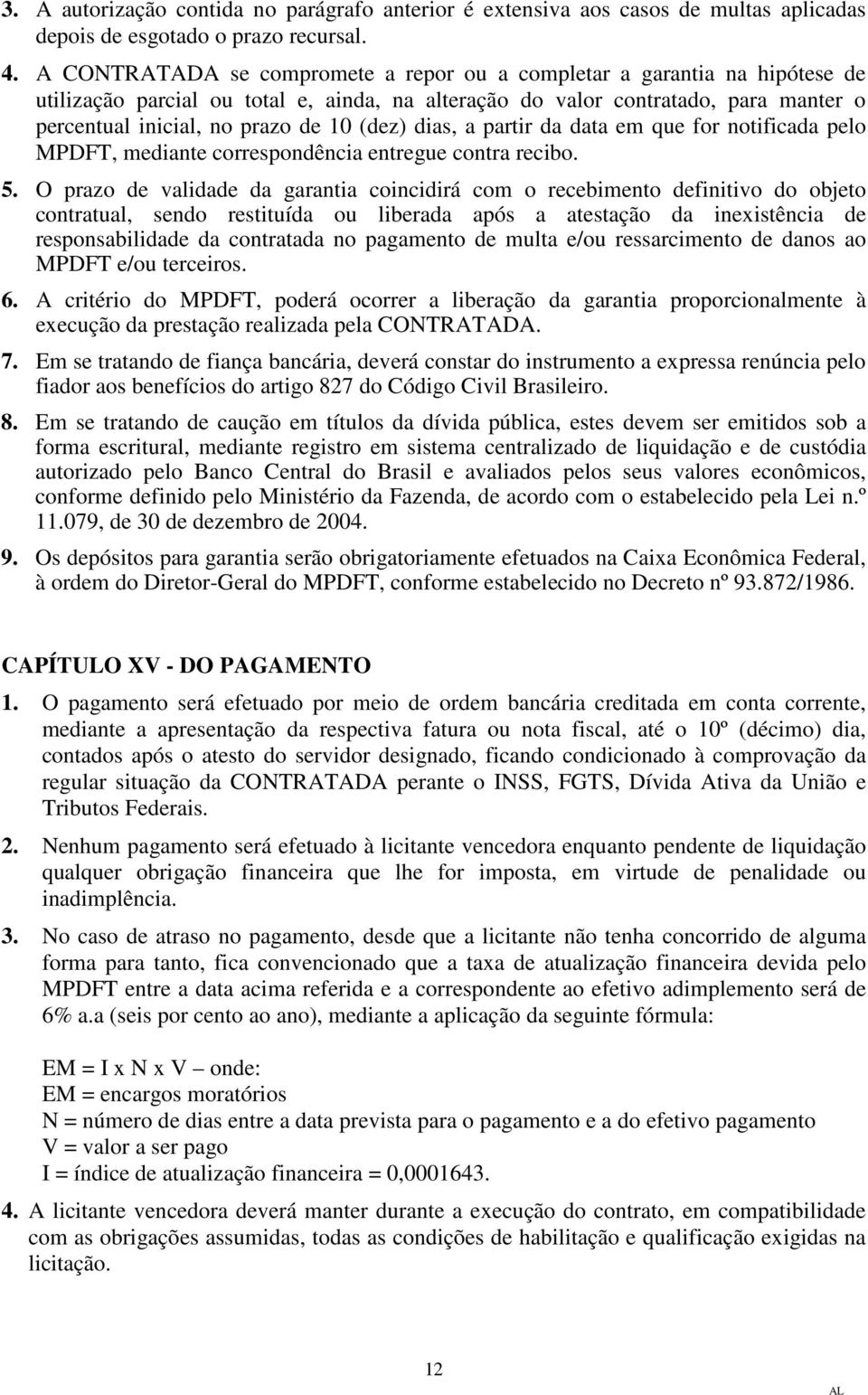 3. A autorização contida no parágrafo anterior é extensiva aos casos de multas aplicadas depois de esgotado o prazo recursal.

4. A CONTRATADA se compromete a repor ou a completar a garantia na hipótese de utilização parcial ou total e, ainda, na alteração do valor contratado, para manter o percentual inicial, no prazo de 10 (dez) dias, a partir da data em que for notificada pelo MPDFT, mediante correspondência entregue contra recibo.

5. O prazo de validade da garantia coincidirá com o recebimento definitivo do objeto contratual, sendo restituída ou liberada após a atestação da inexistência de responsabilidade da contratada no pagamento de multa e/ou ressarcimento de danos ao MPDFT e/ou terceiros.

6. A critério do MPDFT, poderá ocorrer a liberação da garantia proporcionalmente à execução da prestação realizada pela CONTRATADA.

7. Em se tratando de fiança bancária, deverá constar do instrumento a expressa renúncia pelo fiador aos benefícios do artigo 827 do Código Civil Brasileiro.

8. Em se tratando de caução em títulos da dívida pública, estes devem ser emitidos sob a forma escritural, mediante registro em sistema centralizado de liquidação e de custódia autorizado pelo Banco Central do Brasil e avaliados pelos seus valores econômicos, conforme definido pelo Ministério da Fazenda, de acordo com o estabelecido pela Lei n.º 11.079, de 30 de dezembro de 2004.

9. Os depósitos para garantia serão obrigatoriamente efetuados na Caixa Econômica Federal, à ordem do Diretor-Geral do MPDFT, conforme estabelecido no Decreto nº 93.872/1986.

CAPÍTULO XV - DO PAGAMENTO

1. O pagamento será efetuado por meio de ordem bancária creditada em conta corrente, mediante a apresentação da respectiva fatura ou nota fiscal, até o 10º (décimo) dia, contados após o atesto do servidor designado, ficando condicionado à comprovação da regular situação da CONTRATADA perante o INSS, FGTS, Dívida Ativa da União e Tributos Federais.

2. Nenhum pagamento será efetuado à licitante vencedora enquanto pendente de liquidação qualquer obrigação financeira que lhe for imposta, em virtude de penalidade ou inadimplência.

3. No caso de atraso no pagamento, desde que a licitante não tenha concorrido de alguma forma para tanto, fica convencionado que a taxa de atualização financeira devida pelo MPDFT entre a data acima referida e a correspondente ao efetivo adimplemento será de 6% a.a (seis por cento ao ano), mediante a aplicação da seguinte fórmula:

EM = I x N x V – onde:
EM = encargos moratórios
N = número de dias entre a data prevista para o pagamento e a do efetivo pagamento
V = valor a ser pago
I = índice de atualização financeira = 0,0001643.

4. A licitante vencedora deverá manter durante a execução do contrato, em compatibilidade com as obrigações assumidas, todas as condições de habilitação e qualificação exigidas na licitação.

12

AL